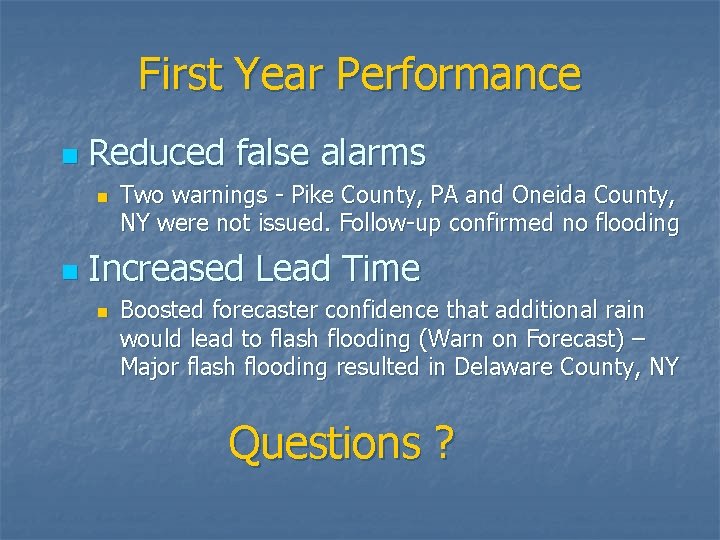 First Year Performance

Reduced false alarms

Two warnings - Pike County, PA and Oneida County, NY were not issued. Follow-up confirmed no flooding

Increased Lead Time

Boosted forecaster confidence that additional rain would lead to flash flooding (Warn on Forecast) – Major flash flooding resulted in Delaware County, NY

Questions ?